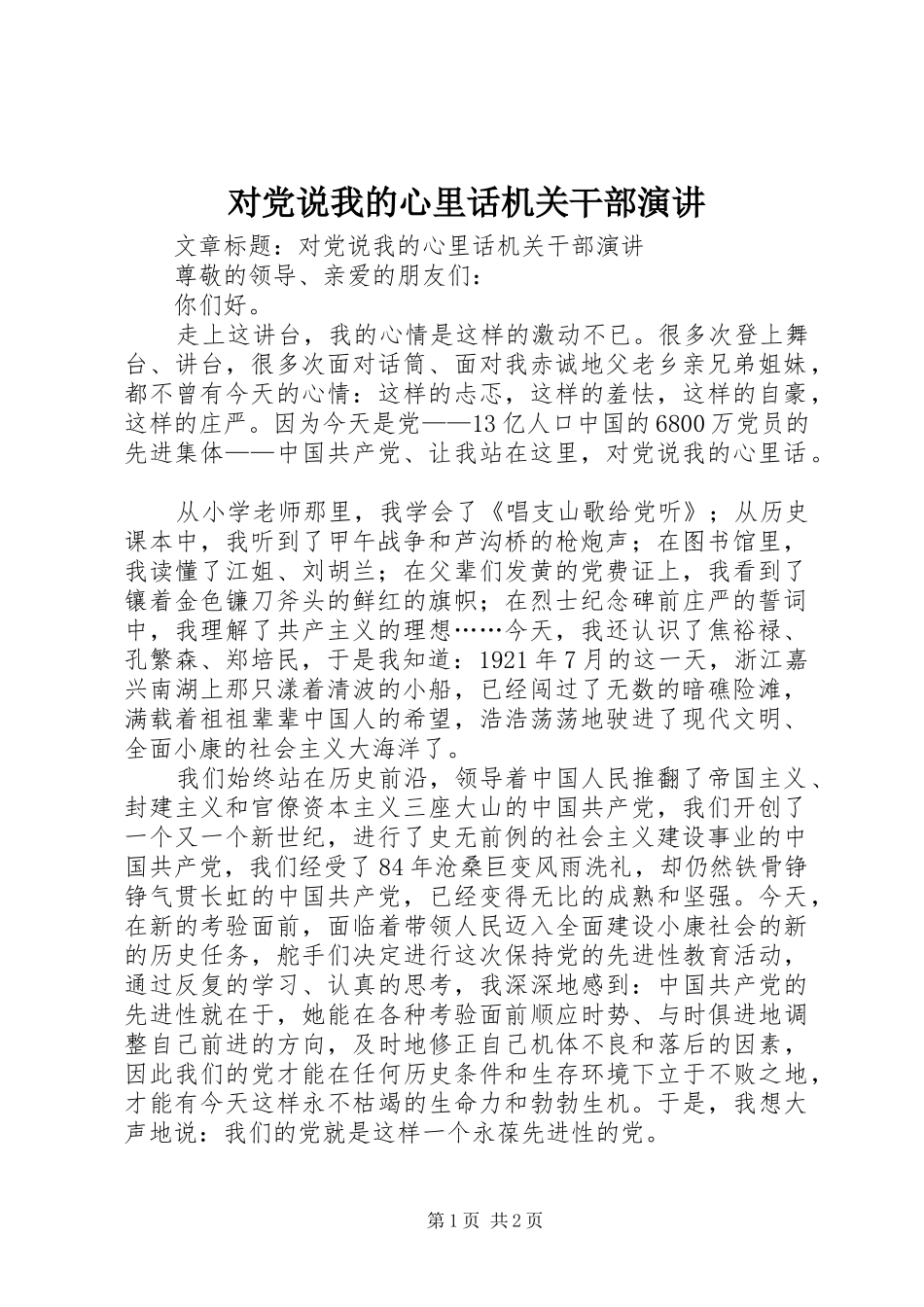 对党说我的心里话机关干部演讲

文章标题：对党说我的心里话机关干部演讲

尊敬的领导、亲爱的朋友们：

你们好。

走上这讲台，我的心情是这样的激动不已。很多次登上舞台、讲台，很多次面对话筒、面对我赤诚地父老乡亲兄弟姐妹，都不曾有今天的心情：这样的忐忑，这样的羞怯，这样的自豪，这样的庄严。因为今天是党——13亿人口中国的6800万党员的先进集体——中国共产党、让我站在这里，对党说我的心里话。

从小学老师那里，我学会了《唱支山歌给党听》；从历史课本中，我听到了甲午战争和芦沟桥的枪炮声；在图书馆里，我读懂了江姐、刘胡兰；在父辈们发黄的党费证上，我看到了镶着金色镰刀斧头的鲜红的旗帜；在烈士纪念碑前庄严的誓词中，我理解了共产主义的理想……今天，我还认识了焦裕禄、孔繁森、郑培民，于是我知道：1921年7月的这一天，浙江嘉兴南湖上那只漾着清波的小船，已经闯过了无数的暗礁险滩，满载着祖祖辈辈中国人的希望，浩浩荡荡地驶进了现代文明、全面小康的社会主义大海洋了。

我们始终站在历史前沿，领导着中国人民推翻了帝国主义、封建主义和官僚资本主义三座大山的中国共产党，我们开创了一个又一个新世纪，进行了史无前例的社会主义建设事业的中国共产党，我们经受了84年沧桑巨变风雨洗礼，却仍然铁骨铮铮气贯长虹的中国共产党，已经变得无比的成熟和坚强。今天，在新的考验面前，面临着带领人民迈入全面建设小康社会的新的历史任务，舵手们决定进行这次保持党的先进性教育活动，通过反复的学习、认真的思考，我深深地感到：中国共产党的先进性就在于，她能在各种考验面前顺应时势、与时俱进地调整自己前进的方向，及时地修正自己机体不良和落后的因素，因此我们的党才能在任何历史条件和生存环境下立于不败之地，才能有今天这样永不枯竭的生命力和勃勃生机。于是，我想大声地说：我们的党就是这样一个永葆先进性的党。

第1页 共2页